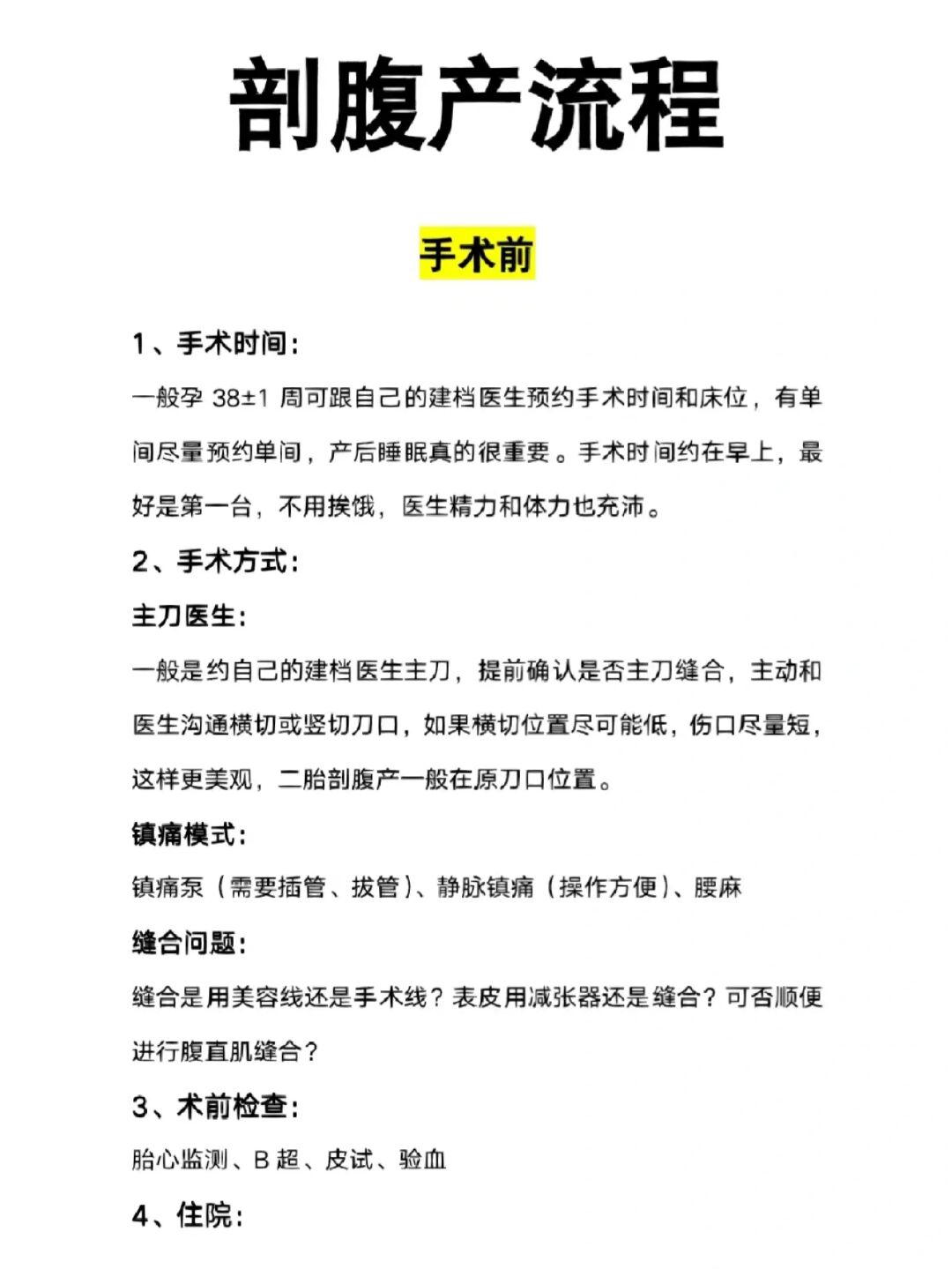 剖腹产流程

手术前

1、手术时间：

一般孕 38±1 周可跟自己的建档医生预约手术时间和床位，有单间尽量预约单间，产后睡眠真的很重要。手术时间约在早上，最好是第一台，不用挨饿，医生精力和体力也充沛。

2、手术方式：

主刀医生：

一般是约自己的建档医生主刀，提前确认是否主刀缝合，主动和医生沟通横切或竖切刀口，如果横切位置尽可能低，伤口尽量短，这样更美观，二胎剖腹产一般在原刀口位置。

镇痛模式：

镇痛泵（需要插管、拔管）、静脉镇痛（操作方便）、腰麻

缝合问题：

缝合是用美容线还是手术线？表皮用减张器还是缝合？可否顺便进行腹直肌缝合？

3、术前检查：

胎心监测、B 超、皮试、验血

4、住院：